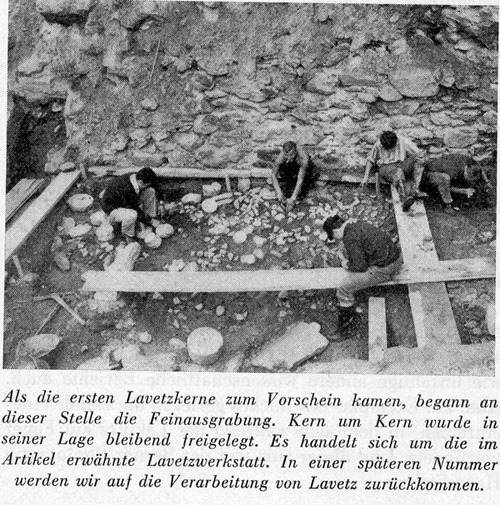 Als die ersten Lavetzkerne zum Vorschein kamen, begann an dieser Stelle die Feinausgrabung. Kern um Kern wurde in seiner Lage bleibend freigelegt. Es handelt sich um die im Artikel erwähnte Lavetzwerkstatt. In einer späteren Nummer werden wir auf die Verarbeitung von Lavetz zurückkommen.